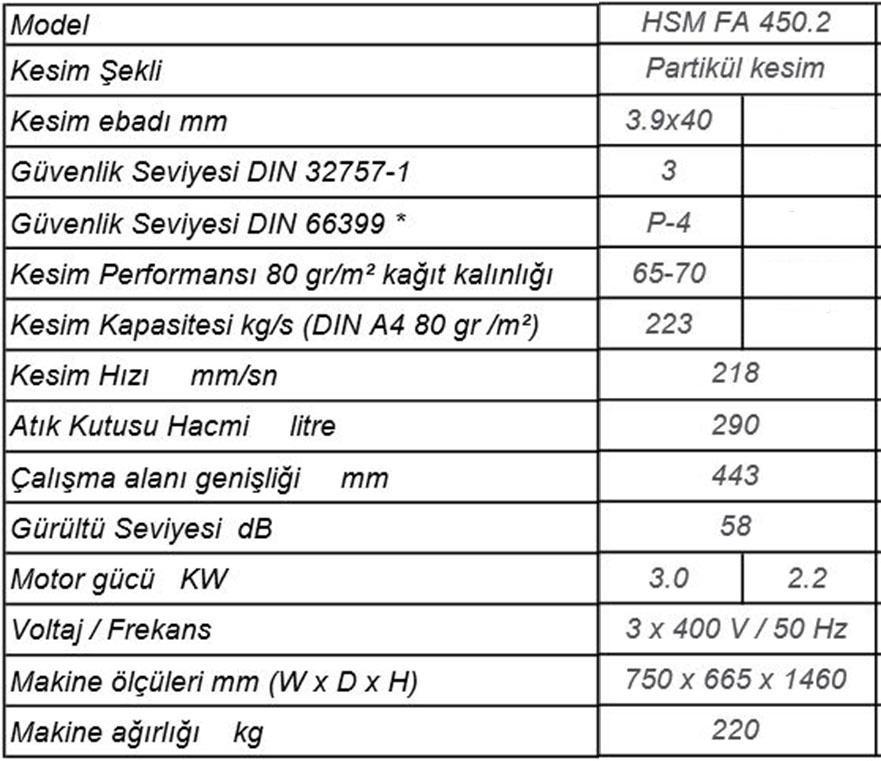 | Model | HSM FA 450.2 | |
|---|---|---|
| Kesim Şekli | Partikül kesim | |
| Kesim ebadı mm | 3.9x40 | |
| Güvenlik Seviyesi DIN 32757-1 | 3 | |
| Güvenlik Seviyesi DIN 66399 * | P-4 | |
| Kesim Performansı 80 gr/m² kağıt kalınlığı | 65-70 | |
| Kesim Kapasitesi kg/s (DIN A4 80 gr /m²) | 223 | |
| Kesim Hızı mm/sn | 218 | |
| Atık Kutusu Hacmi litre | 290 | |
| Çalışma alanı genişliği mm | 443 | |
| Gürültü Seviyesi dB | 58 | |
| Motor gücü KW | 3.0 | 2.2 |
| Voltaj / Frekans | 3 x 400 V / 50 Hz | |
| Makine ölçüleri mm (W x D x H) | 750 x 665 x 1460 | |
| Makine ağırlığı kg | 220 | |